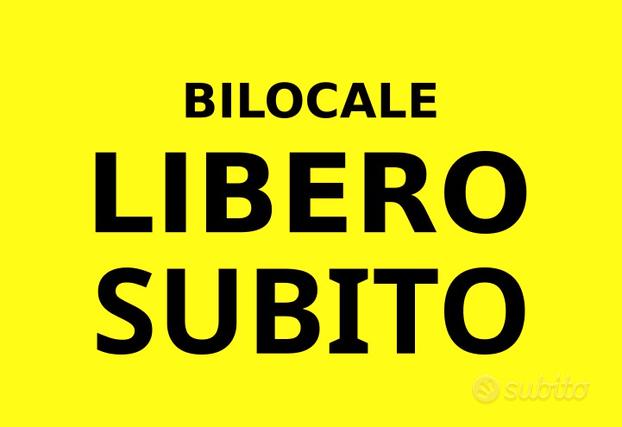 BILOCALE
LIBERO
SUBITO

subito